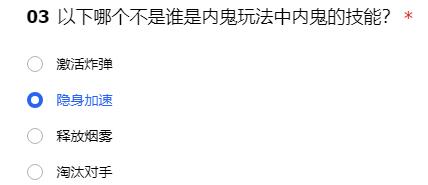 03 以下哪个不是谁是内鬼玩法中内鬼的技能？ *

激活炸弹

隐身加速

释放烟雾

淘汰对手